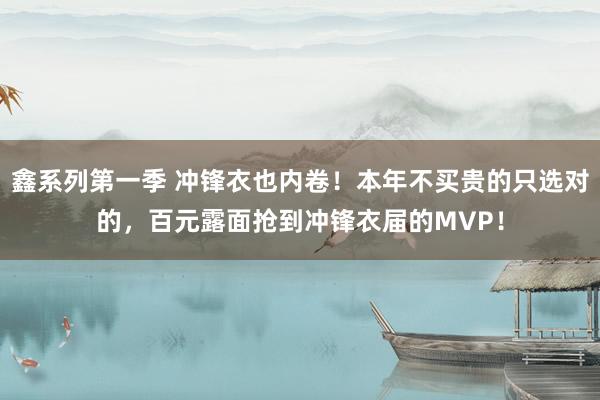 鑫系列第一季 冲锋衣也内卷！本年不买贵的只选对的，百元露面抢到冲锋衣届的MVP！